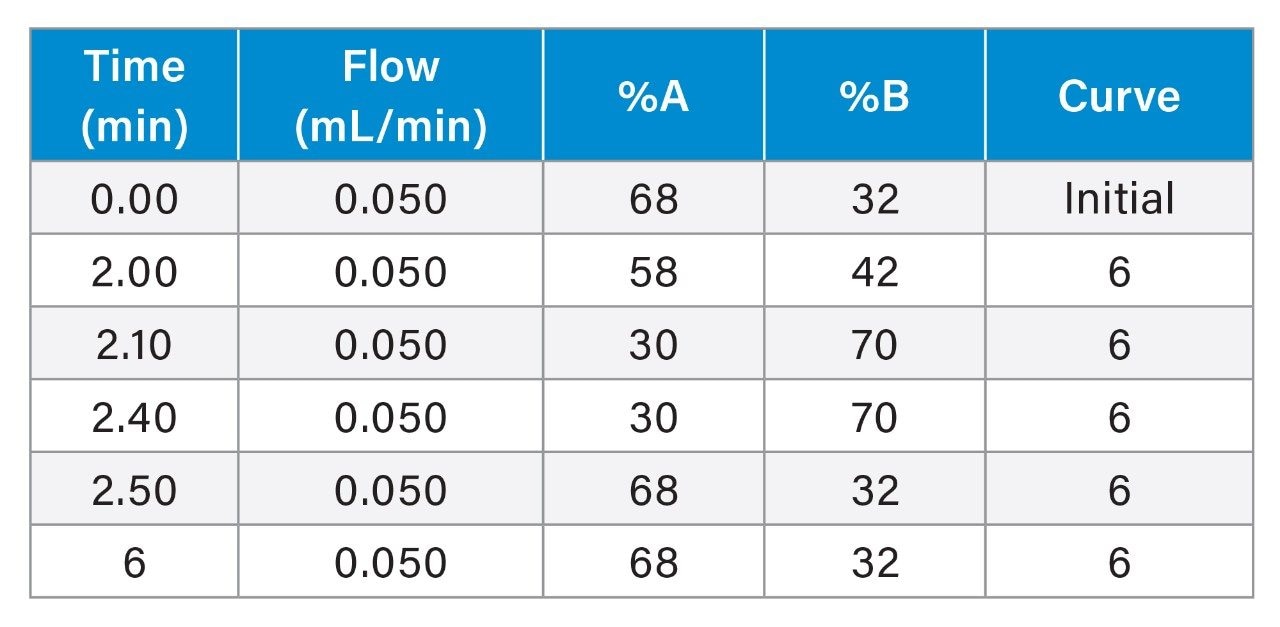 | Time (min) | Flow (mL/min) | %A | %B | Curve |
|---|---|---|---|---|
| 0.00 | 0.050 | 68 | 32 | Initial |
| 2.00 | 0.050 | 58 | 42 | 6 |
| 2.10 | 0.050 | 30 | 70 | 6 |
| 2.40 | 0.050 | 30 | 70 | 6 |
| 2.50 | 0.050 | 68 | 32 | 6 |
| 6 | 0.050 | 68 | 32 | 6 |